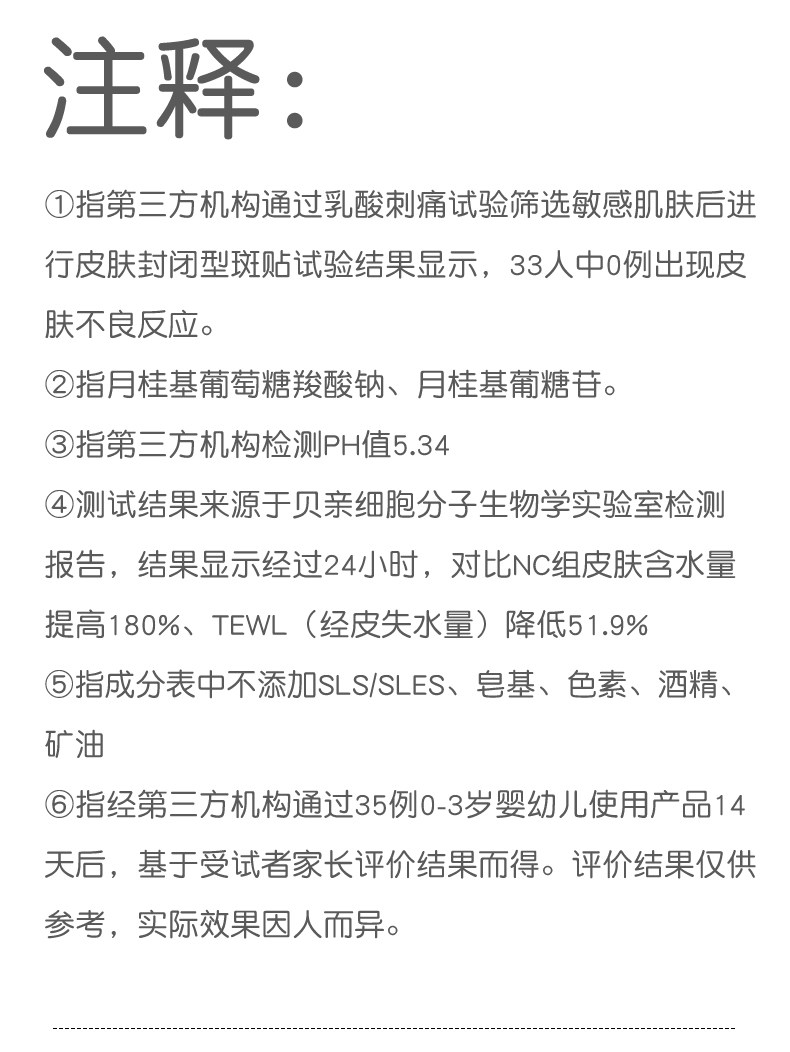 注释：

①指第三方机构通过乳酸刺痛试验筛选敏感肌肤后进行皮肤封闭型斑贴试验结果显示，33人中0例出现皮肤不良反应。

②指月桂基葡萄糖羧酸钠、月桂基葡糖苷。

③指第三方机构检测PH值5.34

④测试结果来源于贝亲细胞分子生物学实验室检测报告，结果显示经过24小时，对比NC组皮肤含水量提高180%、TEWL（经皮失水量）降低51.9%

⑤指成分表中不添加SLS/SLES、皂基、色素、酒精、矿油

⑥指经第三方机构通过35例0-3岁婴幼儿使用产品14天后，基于受试者家长评价结果而得。评价结果仅供参考，实际效果因人而异。